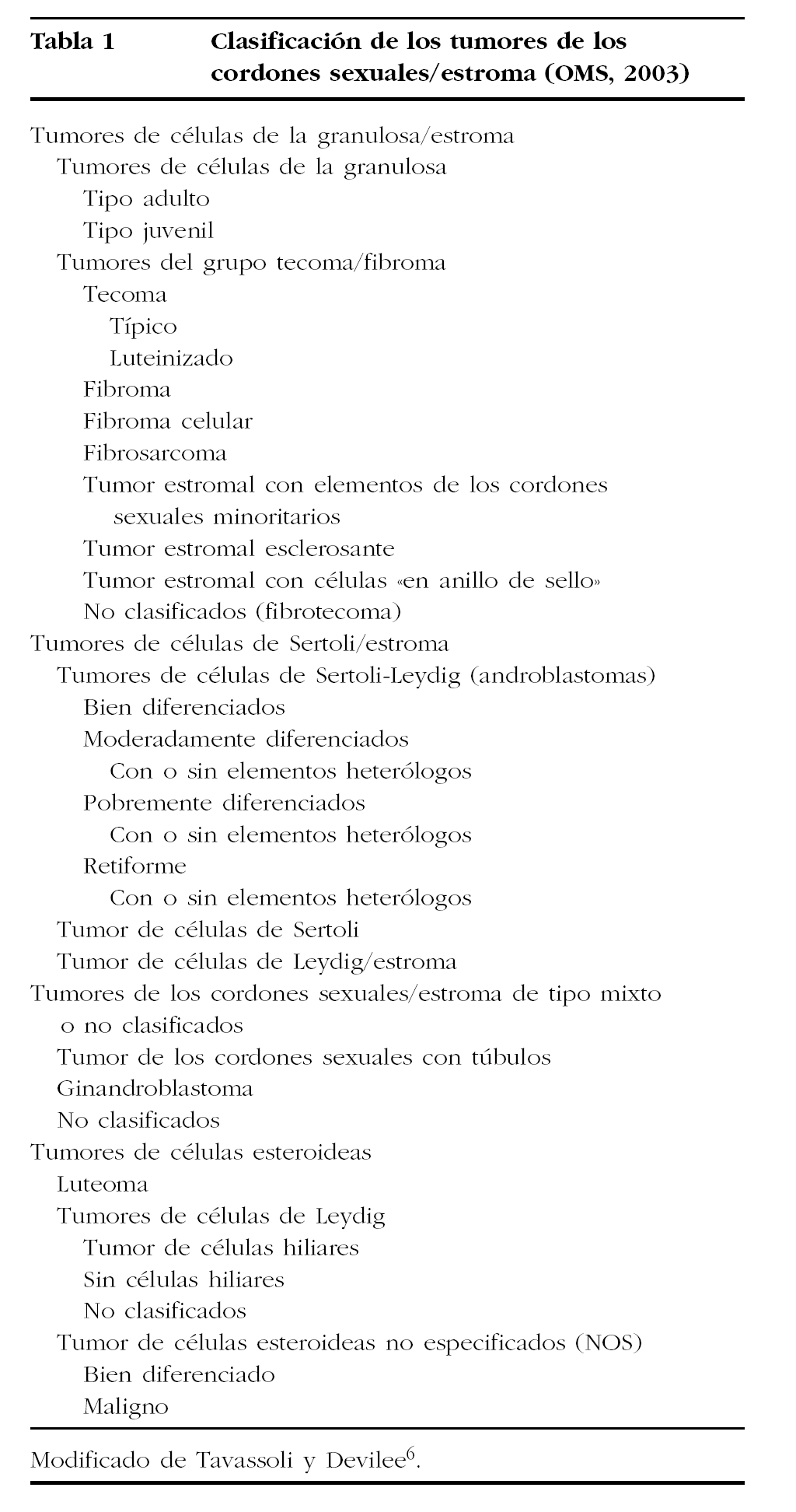 Tabla 1 Clasificación de los tumores de los cordones sexuales/estroma (OMS, 2003)

Tumores de células de la granulosa/estroma
Tumores de células de la granulosa
Tipo adulto
Tipo juvenil
Tumores del grupo tecoma/fibroma
Tecoma
Típico
Luteinizado
Fibroma
Fibroma celular
Fibrosarcoma
Tumor estromal con elementos de los cordones sexuales minoritarios
Tumor estromal esclerosante
Tumor estromal con células «en anillo de sello»
No clasificados (fibrotecoma)
Tumores de células de Sertoli/estroma
Tumores de células de Sertoli-Leydig (androblastomas)
Bien diferenciados
Moderadamente diferenciados
Con o sin elementos heterólogos
Pobremente diferenciados
Con o sin elementos heterólogos
Retiforme
Con o sin elementos heterólogos
Tumor de células de Sertoli
Tumor de células de Leydig/estroma
Tumores de los cordones sexuales/estroma de tipo mixto o no clasificados
Tumor de los cordones sexuales con túbulos
Ginandroblastoma
No clasificados
Tumores de células esteroideas
Luteoma
Tumores de células de Leydig
Tumor de células hiliares
Sin células hiliares
No clasificados
Tumor de células esteroideas no especificados (NOS)
Bien diferenciado
Maligno

Modificado de Tavassoli y Devilee$^{6}$.